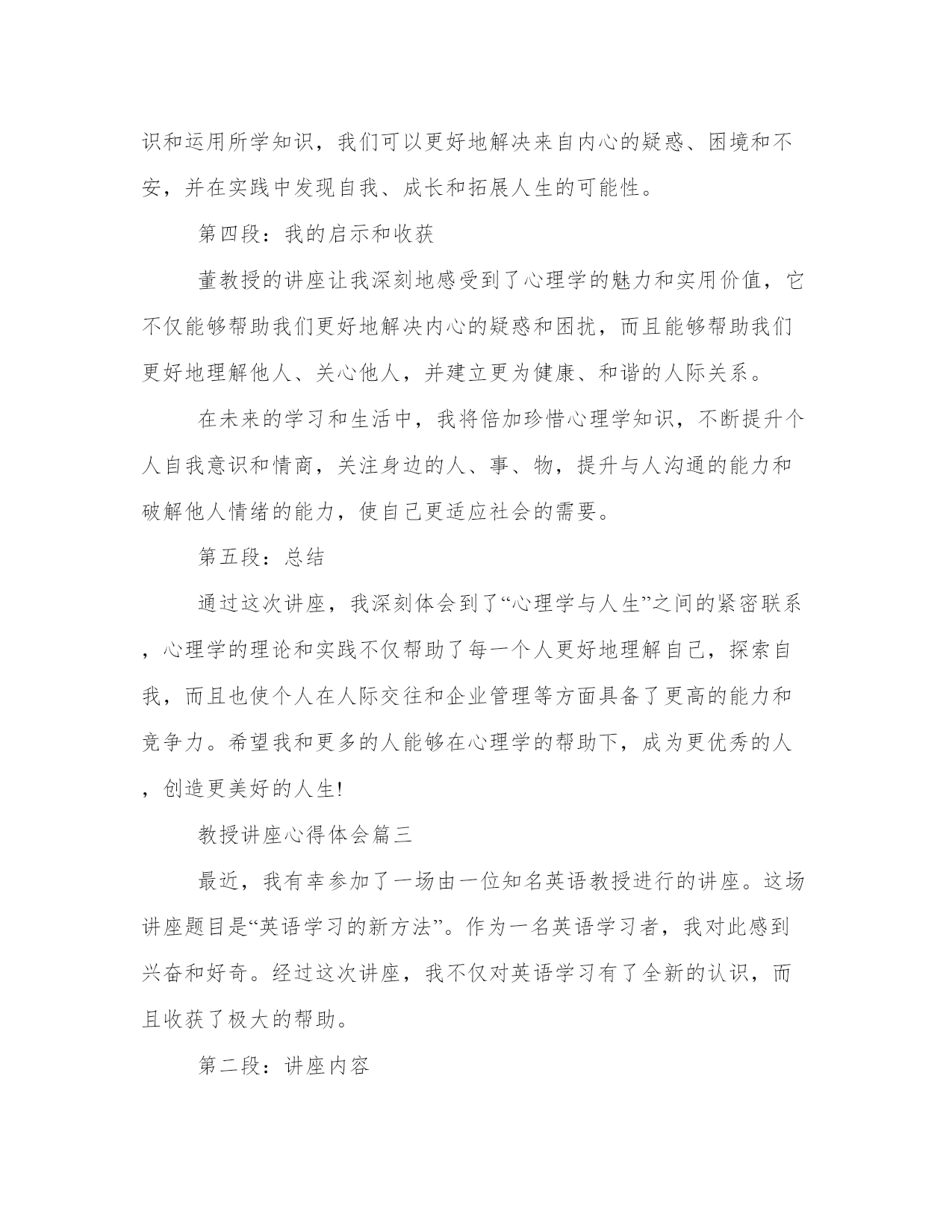 识和运用所学知识，我们可以更好地解决来自内心的疑惑、困境和不安，并在实践中发现自我、成长和拓展人生的可能性。

第四段：我的启示和收获

董教授的讲座让我深刻地感受到了心理学的魅力和实用价值，它不仅能够帮助我们更好地解决内心的疑惑和困扰，而且能够帮助我们更好地理解他人、关心他人，并建立更为健康、和谐的人际关系。

在未来的学习和生活中，我将倍加珍惜心理学知识，不断提升个人自我意识和情商，关注身边的人、事、物，提升与人沟通的能力和破解他人情绪的能力，使自己更适应社会的需要。

第五段：总结

通过这次讲座，我深刻体会到了“心理学与人生”之间的紧密联系，心理学的理论和实践不仅帮助了每一个人更好地理解自己，探索自我，而且也使个人在人际交往和企业管理等方面具备了更高的能力和竞争力。希望我和更多的人能够在心理学的帮助下，成为更优秀的人，创造更美好的人生!

教授讲座心得体会篇三

最近，我有幸参加了一场由一位知名英语教授进行的讲座。这场讲座题目是“英语学习的新方法”。作为一名英语学习者，我对此感到兴奋和好奇。经过这次讲座，我不仅对英语学习有了全新的认识，而且收获了极大的帮助。

第二段：讲座内容